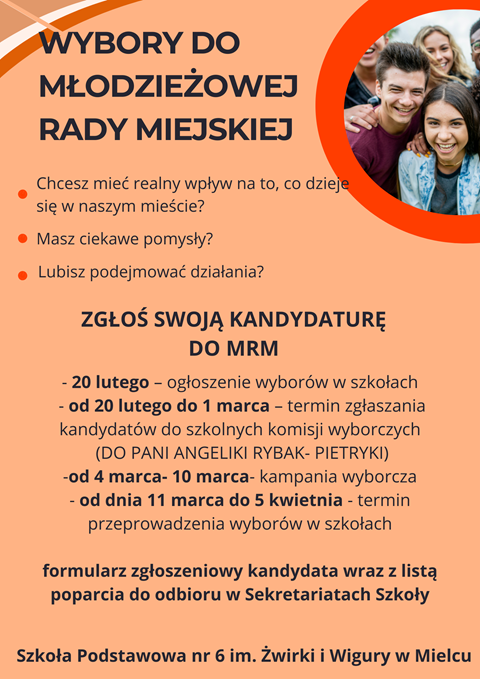 WYBORY DO MŁODZIEŻOWEJ RADY MIEJSKIEJ

Chcesz mieć realny wpływ na to, co dzieje się w naszym mieście?

Masz ciekawe pomysły?

Lubisz podejmować działania?

ZGŁOŚ SWOJĄ KANDYDATURĘ DO MRM

- 20 lutego – ogłoszenie wyborów w szkołach
- od 20 lutego do 1 marca – termin zgłaszania kandydatów do szkolnych komisji wyborczych (DO PANI ANGELIKI RYBAK- PIETRYKI)
-od 4 marca- 10 marca- kampania wyborcza
- od dnia 11 marca do 5 kwietnia - termin przeprowadzenia wyborów w szkołach

formularz zgłoszeniowy kandydata wraz z listą poparcia do odbioru w Sekretariatach Szkoły

Szkoła Podstawowa nr 6 im. Żwirki i Wigury w Mielcu